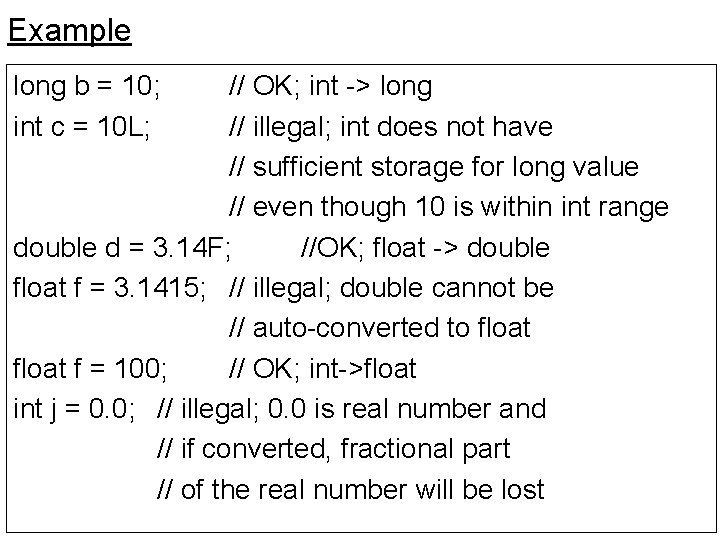 Example

long b = 10; // OK; int -> long
int c = 10L; // illegal; int does not have
// sufficient storage for long value
// even though 10 is within int range
double d = 3.14F; //OK; float -> double
float f = 3.1415; // illegal; double cannot be
// auto-converted to float
float f = 100; // OK; int->float
int j = 0.0; // illegal; 0.0 is real number and
// if converted, fractional part
// of the real number will be lost